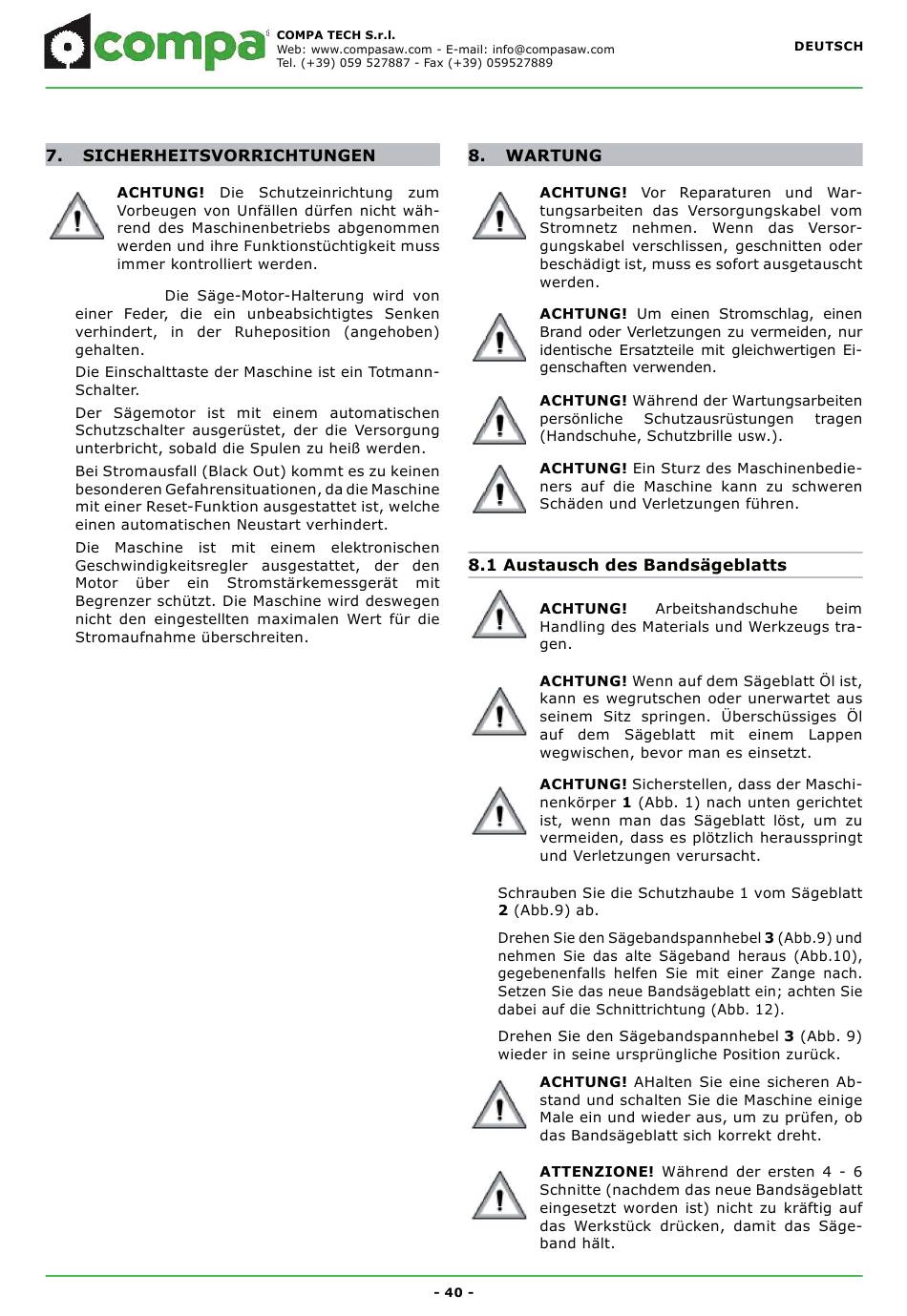 compa

COMPA TECH S.r.l.
Web: www.compasaw.com - E-mail: info@compasaw.com
Tel. (+39) 059 527887 - Fax (+39) 059527889

DEUTSCH

7. SICHERHEITSVORRICHTUNGEN

ACHTUNG! Die Schutzeinrichtung zum Vorbeugen von Unfällen dürfen nicht während des Maschinenbetriebs abgenommen werden und ihre Funktionstüchtigkeit muss immer kontrolliert werden.

Die Säge-Motor-Halterung wird von einer Feder, die ein unbeabsichtigtes Senken verhindert, in der Ruheposition (angehoben) gehalten.

Die Einschalttaste der Maschine ist ein Totmann-Schalter.

Der Sägemotor ist mit einem automatischen Schutzschalter ausgerüstet, der die Versorgung unterbricht, sobald die Spulen zu heiß werden.

Bei Stromausfall (Black Out) kommt es zu keinen besonderen Gefahrensituationen, da die Maschine mit einer Reset-Funktion ausgestattet ist, welche einen automatischen Neustart verhindert.

Die Maschine ist mit einem elektronischen Geschwindigkeitsregler ausgestattet, der den Motor über ein Stromstärkemessgerät mit Begrenzer schützt. Die Maschine wird deswegen nicht den eingestellten maximalen Wert für die Stromaufnahme überschreiten.

8. WARTUNG

ACHTUNG! Vor Reparaturen und Wartungsarbeiten das Versorgungskabel vom Stromnetz nehmen. Wenn das Versorgungskabel verschlissen, geschnitten oder beschädigt ist, muss es sofort ausgetauscht werden.

ACHTUNG! Um einen Stromschlag, einen Brand oder Verletzungen zu vermeiden, nur identische Ersatzteile mit gleichwertigen Eigenschaften verwenden.

ACHTUNG! Während der Wartungsarbeiten persönliche Schutzausrüstungen tragen (Handschuhe, Schutzbrille usw.).

ACHTUNG! Ein Sturz des Maschinenbedieners auf die Maschine kann zu schweren Schäden und Verletzungen führen.

8.1 Austausch des Bandsägeblatts

ACHTUNG! Arbeitshandschuhe beim Handling des Materials und Werkzeugs tragen.

ACHTUNG! Wenn auf dem Sägeblatt Öl ist, kann es wegrutschen oder unerwartet aus seinem Sitz springen. Überschüssiges Öl auf dem Sägeblatt mit einem Lappen wegwischen, bevor man es einsetzt.

ACHTUNG! Sicherstellen, dass der Maschinenkörper 1 (Abb. 1) nach unten gerichtet ist, wenn man das Sägeblatt löst, um zu vermeiden, dass es plötzlich herausspringt und Verletzungen verursacht.

Schrauben Sie die Schutzhaube 1 vom Sägeblatt 2 (Abb.9) ab.

Drehen Sie den Sägebandspannhebel 3 (Abb.9) und nehmen Sie das alte Sägeband heraus (Abb.10), gegebenenfalls helfen Sie mit einer Zange nach. Setzen Sie das neue Bandsägeblatt ein; achten Sie dabei auf die Schnittrichtung (Abb. 12).

Drehen Sie den Sägebandspannhebel 3 (Abb. 9) wieder in seine ursprüngliche Position zurück.

ACHTUNG! AHalten Sie eine sicheren Abstand und schalten Sie die Maschine einige Male ein und wieder aus, um zu prüfen, ob das Bandsägeblatt sich korrekt dreht.

ATTENZIONE! Während der ersten 4 - 6 Schnitte (nachdem das neue Bandsägeblatt eingesetzt worden ist) nicht zu kräftig auf das Werkstück drücken, damit das Sägeband hält.

- 40 -